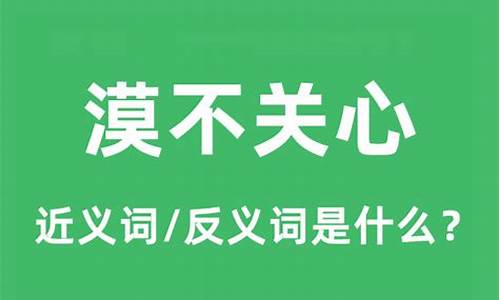 漠不关心

近义词/反义词是什么？